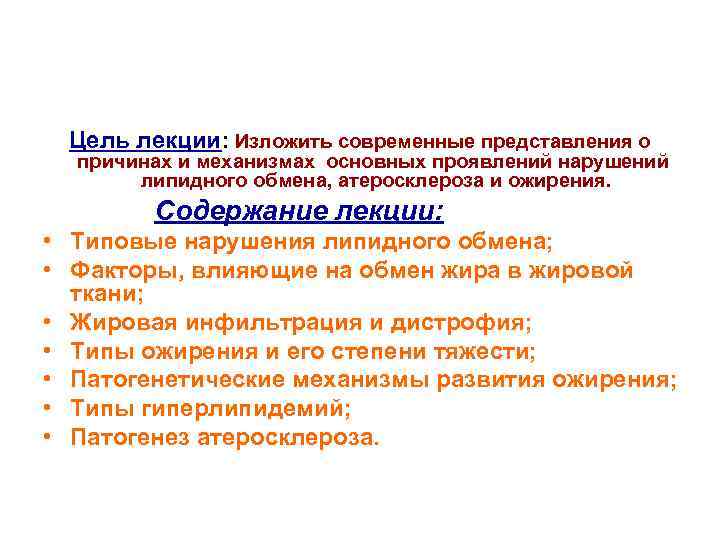 Цель лекции: Изложить современные представления о причинах и механизмах основных проявлений нарушений липидного обмена, атеросклероза и ожирения.

Содержание лекции:

• Типовые нарушения липидного обмена;
• Факторы, влияющие на обмен жира в жировой ткани;
• Жировая инфильтрация и дистрофия;
• Типы ожирения и его степени тяжести;
• Патогенетические механизмы развития ожирения;
• Типы гиперлипидемий;
• Патогенез атеросклероза.